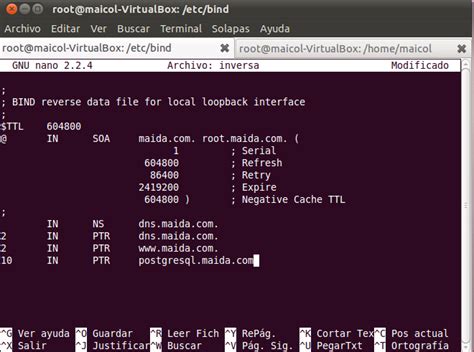 root@maicol-VirtualBox: /etc/bind

Archivo Editar Ver Buscar Terminal Solapas Ayuda

root@maicol-VirtualBox: /etc/bind
root@maicol-VirtualBox: /home/maicol

GNU nano 2.2.4 Archivo: inversa Modificado

;
; BIND reverse data file for local loopback interface
;
$TTL 604800
@ IN SOA maida.com. root.maida.com. (
1 ; Serial
604800 ; Refresh
86400 ; Retry
2419200 ; Expire
604800 ) ; Negative Cache TTL
;
IN NS dns.maida.com.
2 IN PTR dns.maida.com.
2 IN PTR www.maida.com.
10 IN PTR postgresql.maida.com

^G Ver ayuda ^O Guardar ^R Leer Fich ^Y RePág. ^K Cortar Tex ^C Pos actual
^X Salir ^J Justificar ^W Buscar ^V Pág. Sig. ^U PegarTxt ^T Ortografía